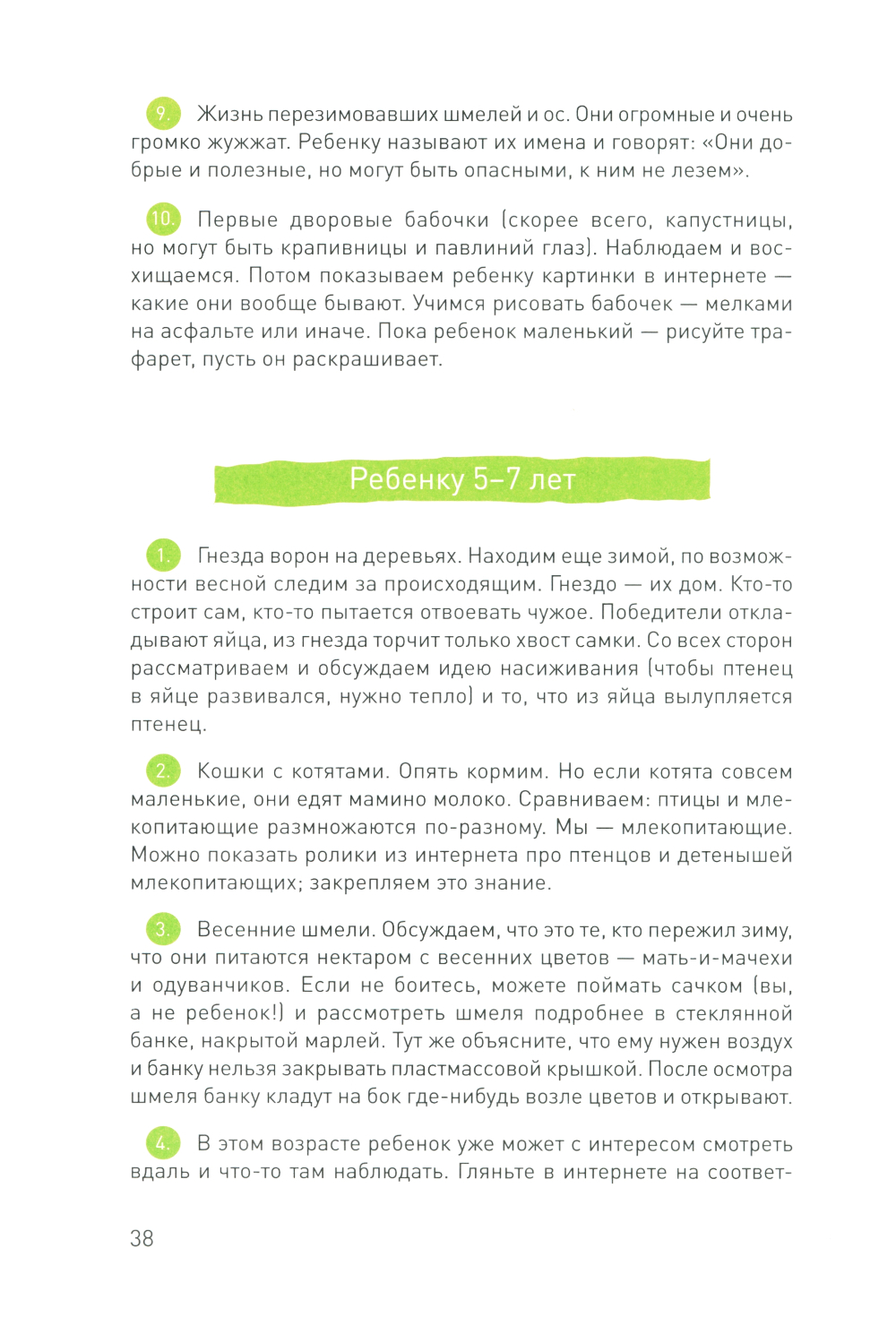 9. Жизнь перезимовавших шмелей и ос. Они огромные и очень громко жужжат. Ребенку называют их имена и говорят: «Они добрые и полезные, но могут быть опасными, к ним не лезем».

10. Первые дворовые бабочки (скорее всего, капустницы, но могут быть крапивницы и павлиний глаз). Наблюдаем и восхищаемся. Потом показываем ребенку картинки в интернете — какие они вообще бывают. Учимся рисовать бабочек — мелками на асфальте или иначе. Пока ребенок маленький — рисуйте трафарет, пусть он раскрашивает.

Ребенку 5–7 лет

1. Гнезда ворон на деревьях. Находим еще зимой, по возможности весной следим за происходящим. Гнездо — их дом. Кто-то строит сам, кто-то пытается отвоевать чужое. Победители откладывают яйца, из гнезда торчит только хвост самки. Со всех сторон рассматриваем и обсуждаем идею насиживания (чтобы птенец в яйце развивался, нужно тепло) и то, что из яйца вылупляется птенец.

2. Кошки с котятами. Опять кормим. Но если котята совсем маленькие, они едят мамино молоко. Сравниваем: птицы и млекопитающие размножаются по-разному. Мы — млекопитающие. Можно показать ролики из интернета про птенцов и детенышей млекопитающих; закрепляем это знание.

3. Весенние шмели. Обсуждаем, что это те, кто пережил зиму, что они питаются нектаром с весенних цветов — мать-и-мачехи и одуванчиков. Если не боитесь, можете поймать сачком (вы, а не ребенок!) и рассмотреть шмеля подробнее в стеклянной банке, накрытой марлей. Тут же объясните, что ему нужен воздух и банку нельзя закрывать пластмассовой крышкой. После осмотра шмеля банку кладут на бок где-нибудь возле цветов и открывают.

4. В этом возрасте ребенок уже может с интересом смотреть вдаль и что-то там наблюдать. Гляньте в интернете на соответ-

38